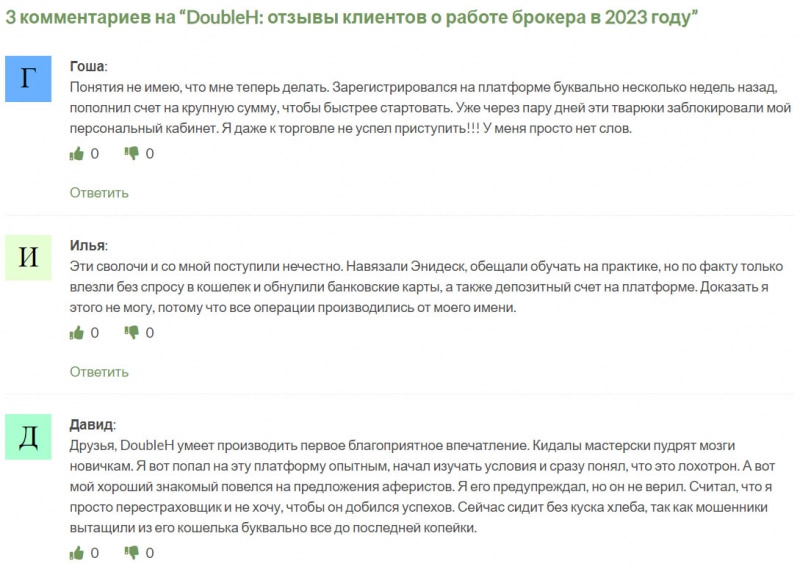 3 комментариев на “DoubleH: отзывы клиентов о работе брокера в 2023 году”

Г

Гоша:
Понятия не имею, что мне теперь делать. Зарегистрировался на платформе буквально несколько недель назад, пополнил счет на крупную сумму, чтобы быстрее стартовать. Уже через пару дней эти тварюки заблокировали мой персональный кабинет. Я даже к торговле не успел приступить!!! У меня просто нет слов.

0 0

Ответить

И

Илья:
Эти сволочи и со мной поступили нечестно. Навязали Энидеск, обещали обучать на практике, но по факту только влезли без спросу в кошелек и обнулили банковские карты, а также депозитный счет на платформе. Доказать я этого не могу, потому что все операции производились от моего имени.

0 0

Ответить

Д

Давид:
Друзья, DoubleH умеет производить первое благоприятное впечатление. Кидалы мастерски пудрят мозги новичкам. Я вот попал на эту платформу опытным, начал изучать условия и сразу понял, что это лохотрон. А вот мой хороший знакомый повелся на предложения аферистов. Я его предупреждал, но он не верил. Считал, что я просто перестраховщик и не хочу, чтобы он добился успехов. Сейчас сидит без куска хлеба, так как мошенники вытащили из его кошелька буквально все до последней копейки.

0 0